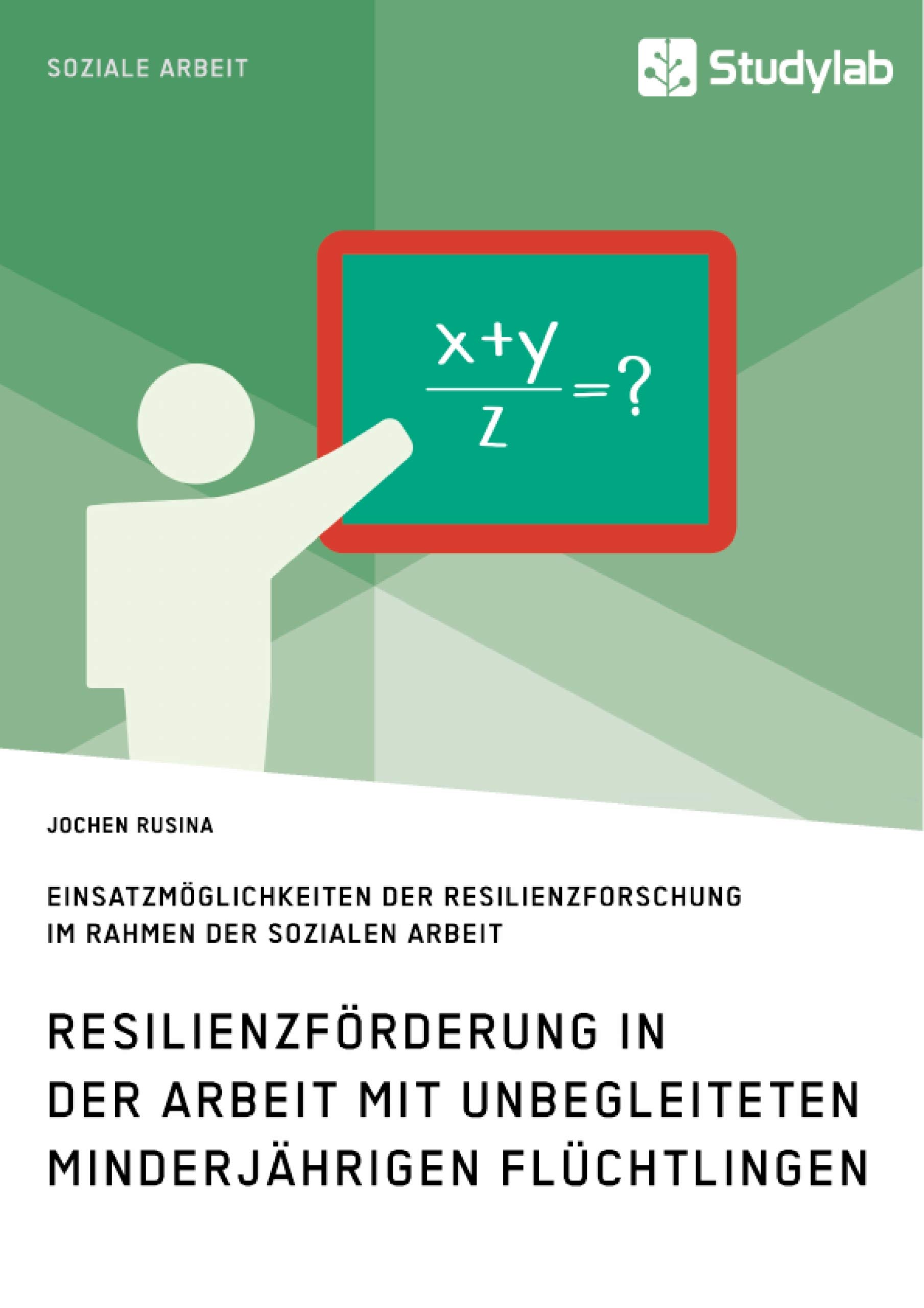 SOZIALE ARBEIT

Studylab

$\frac{x+y}{z}=?$

JOCHEN RUSINA

EINSATZMÖGLICHKEITEN DER RESILIENZFORSCHUNG IM RAHMEN DER SOZIALEN ARBEIT

RESILIENZFÖRDERUNG IN DER ARBEIT MIT UNBEGLEITETEN MINDERJÄHRIGEN FLÜCHTLINGEN